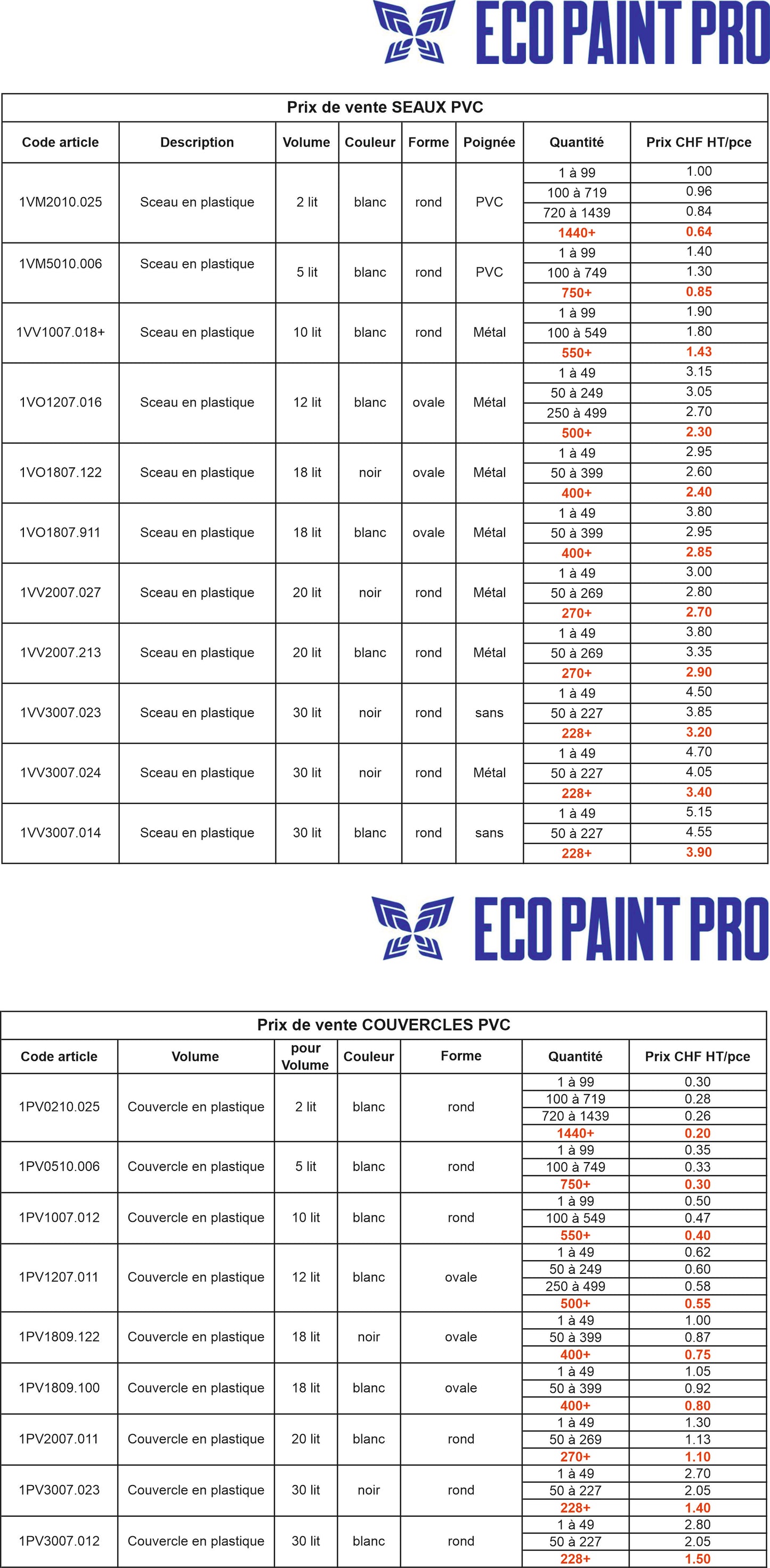 ECO PAINT PRO

Prix de vente SEAUX PVC

| Code article | Description | Volume | Couleur | Forme | Poignée | Quantité | Prix CHF HT/pce |
|---|---|---|---|---|---|---|---|
| 1VM2010.025 | Sceau en plastique | 2 lit | blanc | rond | PVC | 1 à 99 | 1.00 |
| | | | | | | 100 à 719 | 0.96 |
| | | | | | | 720 à 1439 | 0.84 |
| | | | | | | 1440+ | 0.64 |
| 1VM5010.006 | Sceau en plastique | 5 lit | blanc | rond | PVC | 1 à 99 | 1.40 |
| | | | | | | 100 à 749 | 1.30 |
| | | | | | | 750+ | 0.85 |
| 1VV1007.018+ | Sceau en plastique | 10 lit | blanc | rond | Métal | 1 à 99 | 1.90 |
| | | | | | | 100 à 549 | 1.80 |
| | | | | | | 550+ | 1.43 |
| 1VO1207.016 | Sceau en plastique | 12 lit | blanc | ovale | Métal | 1 à 49 | 3.15 |
| | | | | | | 50 à 249 | 3.05 |
| | | | | | | 250 à 499 | 2.70 |
| | | | | | | 500+ | 2.30 |
| 1VO1807.122 | Sceau en plastique | 18 lit | noir | ovale | Métal | 1 à 49 | 2.95 |
| | | | | | | 50 à 399 | 2.60 |
| | | | | | | 400+ | 2.40 |
| 1VO1807.911 | Sceau en plastique | 18 lit | blanc | ovale | Métal | 1 à 49 | 3.80 |
| | | | | | | 50 à 399 | 2.95 |
| | | | | | | 400+ | 2.85 |
| 1VV2007.027 | Sceau en plastique | 20 lit | noir | rond | Métal | 1 à 49 | 3.00 |
| | | | | | | 50 à 269 | 2.80 |
| | | | | | | 270+ | 2.70 |
| 1VV2007.213 | Sceau en plastique | 20 lit | blanc | rond | Métal | 1 à 49 | 3.80 |
| | | | | | | 50 à 269 | 3.35 |
| | | | | | | 270+ | 2.90 |
| 1VV3007.023 | Sceau en plastique | 30 lit | noir | rond | sans | 1 à 49 | 4.50 |
| | | | | | | 50 à 227 | 3.85 |
| | | | | | | 228+ | 3.20 |
| 1VV3007.024 | Sceau en plastique | 30 lit | noir | rond | Métal | 1 à 49 | 4.70 |
| | | | | | | 50 à 227 | 4.05 |
| | | | | | | 228+ | 3.40 |
| 1VV3007.014 | Sceau en plastique | 30 lit | blanc | rond | sans | 1 à 49 | 5.15 |
| | | | | | | 50 à 227 | 4.55 |
| | | | | | | 228+ | 3.90 |

ECO PAINT PRO

Prix de vente COUVERCLES PVC

| Code article | Volume | pour Volume | Couleur | Forme | Quantité | Prix CHF HT/pce |
|---|---|---|---|---|---|---|
| 1PV0210.025 | Couvercle en plastique | 2 lit | blanc | rond | 1 à 99 | 0.30 |
| | | | | | 100 à 719 | 0.28 |
| | | | | | 720 à 1439 | 0.26 |
| | | | | | 1440+ | 0.20 |
| 1PV0510.006 | Couvercle en plastique | 5 lit | blanc | rond | 1 à 99 | 0.35 |
| | | | | | 100 à 749 | 0.33 |
| | | | | | 750+ | 0.30 |
| 1PV1007.012 | Couvercle en plastique | 10 lit | blanc | rond | 1 à 99 | 0.50 |
| | | | | | 100 à 549 | 0.47 |
| | | | | | 550+ | 0.40 |
| 1PV1207.011 | Couvercle en plastique | 12 lit | blanc | ovale | 1 à 49 | 0.62 |
| | | | | | 50 à 249 | 0.60 |
| | | | | | 250 à 499 | 0.58 |
| | | | | | 500+ | 0.55 |
| 1PV1809.122 | Couvercle en plastique | 18 lit | noir | ovale | 1 à 49 | 1.00 |
| | | | | | 50 à 399 | 0.87 |
| | | | | | 400+ | 0.75 |
| 1PV1809.100 | Couvercle en plastique | 18 lit | blanc | ovale | 1 à 49 | 1.05 |
| | | | | | 50 à 399 | 0.92 |
| | | | | | 400+ | 0.80 |
| 1PV2007.011 | Couvercle en plastique | 20 lit | blanc | rond | 1 à 49 | 1.30 |
| | | | | | 50 à 269 | 1.13 |
| | | | | | 270+ | 1.10 |
| 1PV3007.023 | Couvercle en plastique | 30 lit | noir | rond | 1 à 49 | 2.70 |
| | | | | | 50 à 227 | 2.05 |
| | | | | | 228+ | 1.40 |
| 1PV3007.012 | Couvercle en plastique | 30 lit | blanc | rond | 1 à 49 | 2.80 |
| | | | | | 50 à 227 | 2.05 |
| | | | | | 228+ | 1.50 |